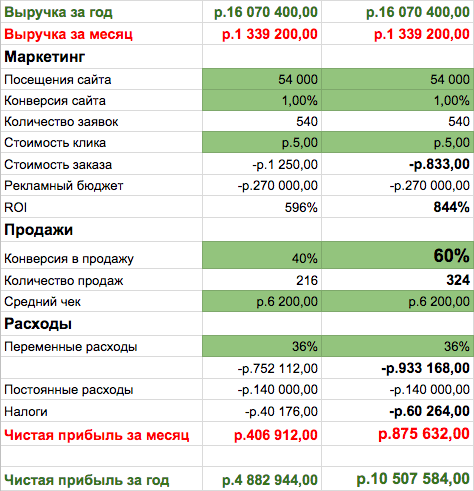 | Выручка за год | р.16 070 400,00 | р.16 070 400,00 |
|---|---|---|
| Выручка за месяц | р.1 339 200,00 | р.1 339 200,00 |
| Маркетинг | | |
| Посещения сайта | 54 000 | 54 000 |
| Конверсия сайта | 1,00% | 1,00% |
| Количество заявок | 540 | 540 |
| Стоимость клика | р.5,00 | р.5,00 |
| Стоимость заказа | -р.1 250,00 | -р.833,00 |
| Рекламный бюджет | -р.270 000,00 | -р.270 000,00 |
| ROI | 596% | 844% |
| Продажи | | |
| Конверсия в продажу | 40% | 60% |
| Количество продаж | 216 | 324 |
| Средний чек | р.6 200,00 | р.6 200,00 |
| Расходы | | |
| Переменные расходы | 36% | 36% |
| | -р.752 112,00 | -р.933 168,00 |
| Постоянные расходы | -р.140 000,00 | -р.140 000,00 |
| Налоги | -р.40 176,00 | -р.60 264,00 |
| Чистая прибыль за месяц | р.406 912,00 | р.875 632,00 |
| | | |
| Чистая прибыль за год | р.4 882 944,00 | р.10 507 584,00 |